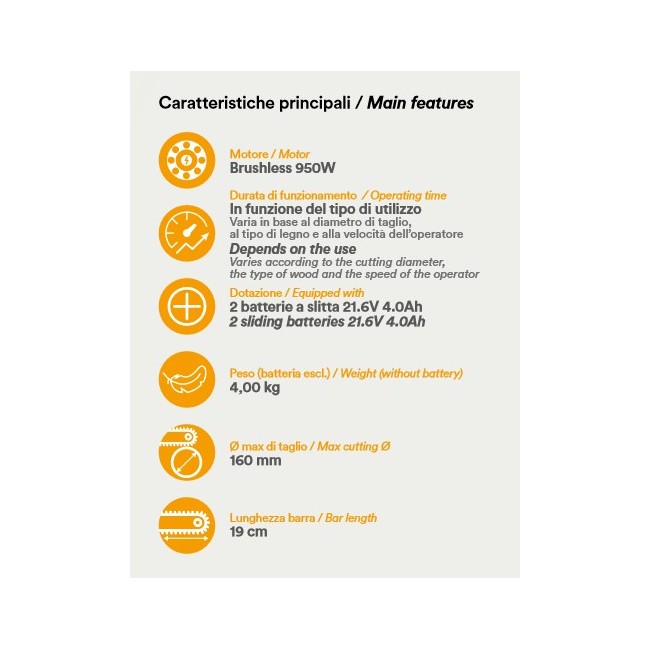 Caratteristiche principali / Main features

Motore / Motor
Brushless 950W

Durata di funzionamento / Operating time
In funzione del tipo di utilizzo
Varia in base al diametro di taglio, al tipo di legno e alla velocità dell'operatore
Depends on the use
Varies according to the cutting diameter, the type of wood and the speed of the operator

Dotazione / Equipped with
2 batterie a slitta 21.6V 4.0Ah
2 sliding batteries 21.6V 4.0Ah

Peso (batteria escl.) / Weight (without battery)
4,00 kg

Ø max di taglio / Max cutting Ø
160 mm

Lunghezza barra / Bar length
19 cm